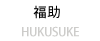 福助
HUKUSUKE